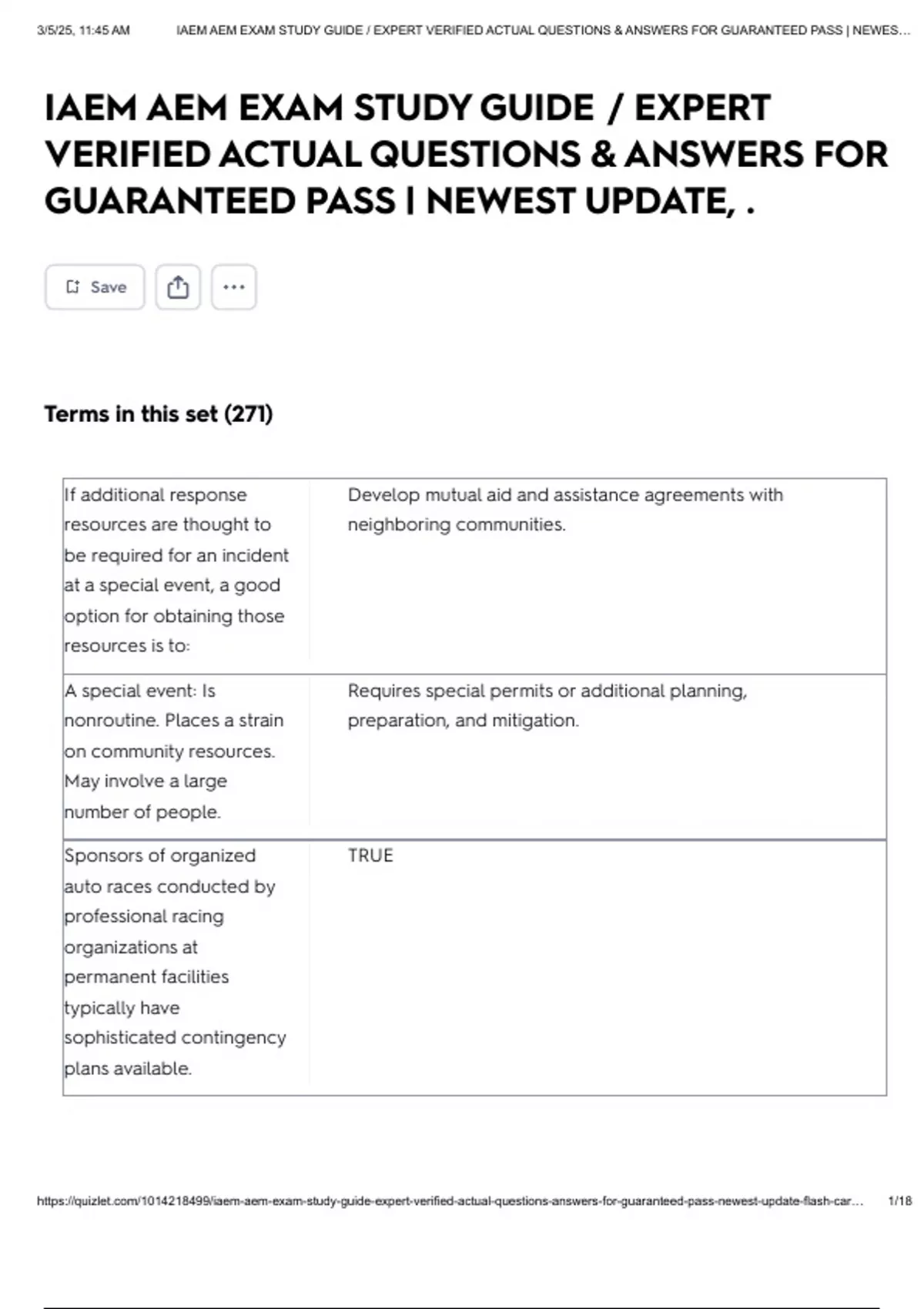 3/5/25, 11:45 AM IAEM AEM EXAM STUDY GUIDE / EXPERT VERIFIED ACTUAL QUESTIONS & ANSWERS FOR GUARANTEED PASS | NEWES...

IAEM AEM EXAM STUDY GUIDE / EXPERT VERIFIED ACTUAL QUESTIONS & ANSWERS FOR GUARANTEED PASS | NEWEST UPDATE, .

Save

Terms in this set (271)

| | |
|---|---|
| If additional response resources are thought to be required for an incident at a special event, a good option for obtaining those resources is to: | Develop mutual aid and assistance agreements with neighboring communities. |
| A special event: Is nonroutine. Places a strain on community resources. May involve a large number of people. | Requires special permits or additional planning, preparation, and mitigation. |
| Sponsors of organized auto races conducted by professional racing organizations at permanent facilities typically have sophisticated contingency plans available. | TRUE |

https://quizlet.com/1014218499/iaem-aem-exam-study-guide-expert-verified-actual-questions-answers-for-guaranteed-pass-newest-update-flash-car... 1/18